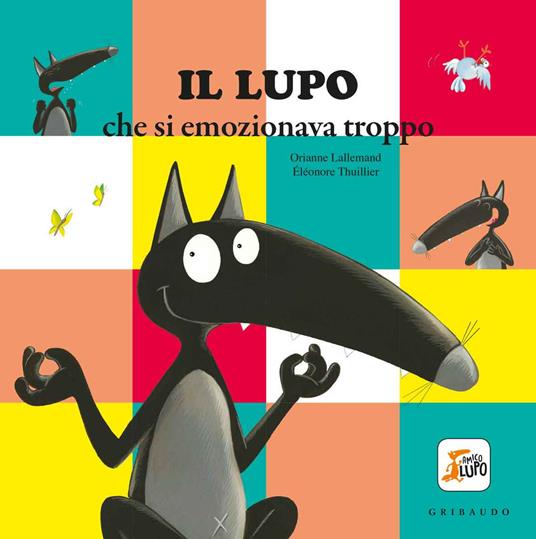 IL LUPO
che si emozionava troppo

Orianne Lallemand
Éléonore Thuillier

AMICO LUPO

GRIBAUDO